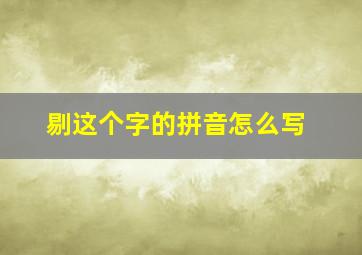 剔这个字的拼音怎么写